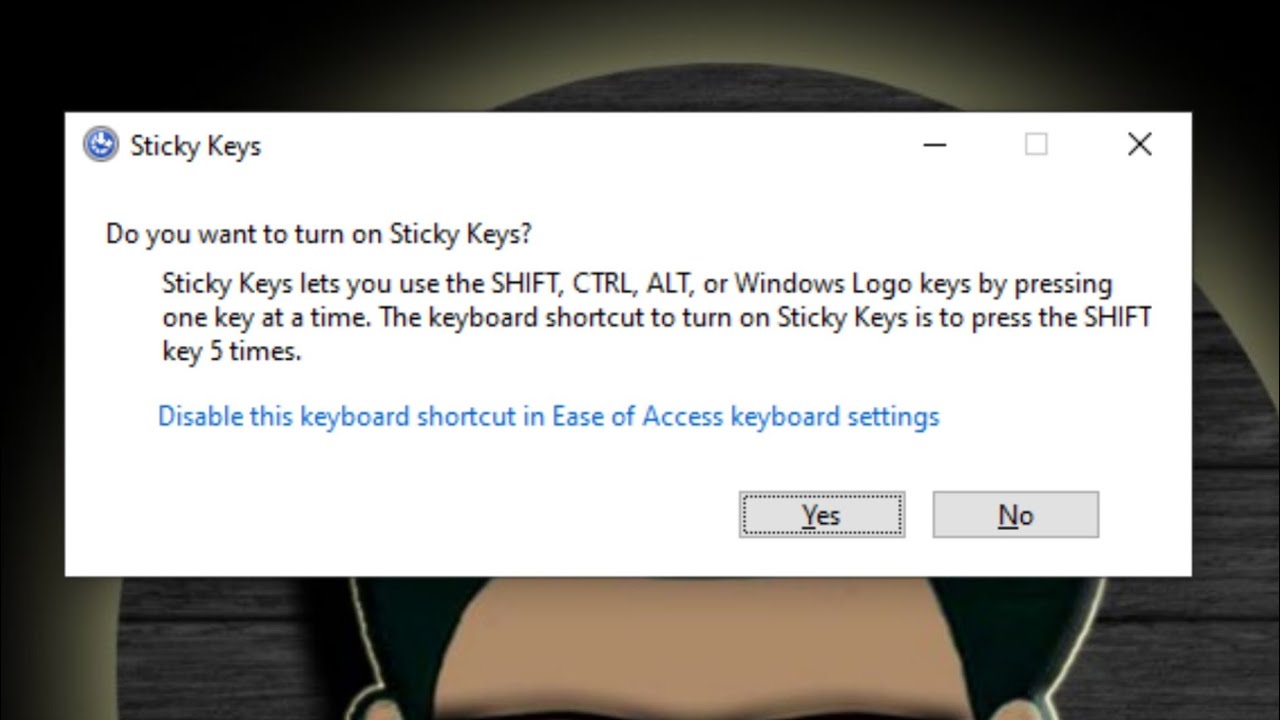 Sticky Keys

Do you want to turn on Sticky Keys?

Sticky Keys lets you use the SHIFT, CTRL, ALT, or Windows Logo keys by pressing one key at a time. The keyboard shortcut to turn on Sticky Keys is to press the SHIFT key 5 times.

Disable this keyboard shortcut in Ease of Access keyboard settings

Yes

No